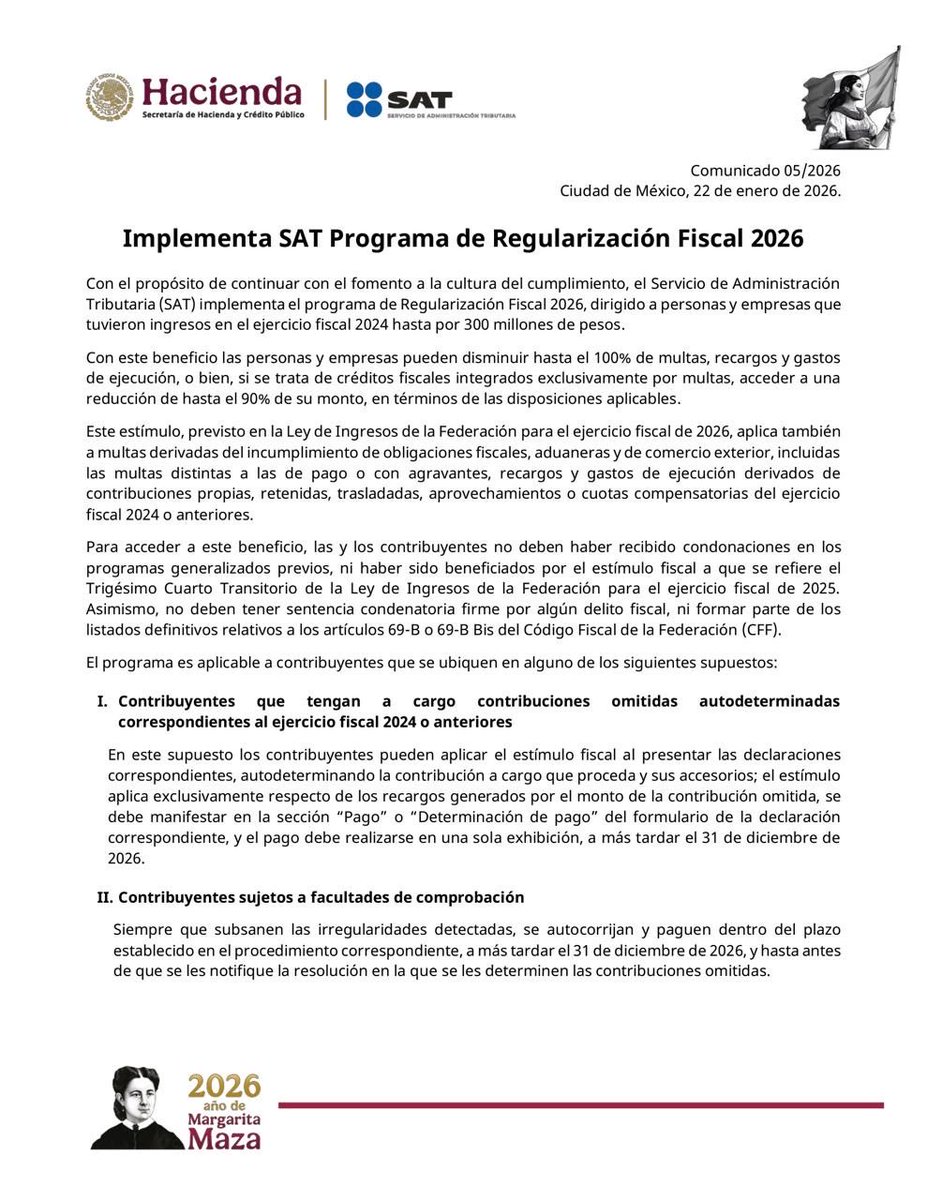 Hacienda
Secretaría de Hacienda y Crédito Público

SAT
SERVICIO DE ADMINISTRACIÓN TRIBUTARIA

Comunicado 05/2026
Ciudad de México, 22 de enero de 2026.

Implementa SAT Programa de Regularización Fiscal 2026

Con el propósito de continuar con el fomento a la cultura del cumplimiento, el Servicio de Administración Tributaria (SAT) implementa el programa de Regularización Fiscal 2026, dirigido a personas y empresas que tuvieron ingresos en el ejercicio fiscal 2024 hasta por 300 millones de pesos.

Con este beneficio las personas y empresas pueden disminuir hasta el 100% de multas, recargos y gastos de ejecución, o bien, si se trata de créditos fiscales integrados exclusivamente por multas, acceder a una reducción de hasta el 90% de su monto, en términos de las disposiciones aplicables.

Este estímulo, previsto en la Ley de Ingresos de la Federación para el ejercicio fiscal de 2026, aplica también a multas derivadas del incumplimiento de obligaciones fiscales, aduaneras y de comercio exterior, incluidas las multas distintas a las de pago o con agravantes, recargos y gastos de ejecución derivados de contribuciones propias, retenidas, trasladadas, aprovechamientos o cuotas compensatorias del ejercicio fiscal 2024 o anteriores.

Para acceder a este beneficio, las y los contribuyentes no deben haber recibido condonaciones en los programas generalizados previos, ni haber sido beneficiados por el estímulo fiscal a que se refiere el Trigésimo Cuarto Transitorio de la Ley de Ingresos de la Federación para el ejercicio fiscal de 2025. Asimismo, no deben tener sentencia condenatoria firme por algún delito fiscal, ni formar parte de los listados definitivos relativos a los artículos 69-B o 69-B Bis del Código Fiscal de la Federación (CFF).

El programa es aplicable a contribuyentes que se ubiquen en alguno de los siguientes supuestos:

I. Contribuyentes que tengan a cargo contribuciones omitidas autodeterminadas correspondientes al ejercicio fiscal 2024 o anteriores

En este supuesto los contribuyentes pueden aplicar el estímulo fiscal al presentar las declaraciones correspondientes, autodeterminando la contribución a cargo que proceda y sus accesorios; el estímulo aplica exclusivamente respecto de los recargos generados por el monto de la contribución omitida, se debe manifestar en la sección “Pago” o “Determinación de pago” del formulario de la declaración correspondiente, y el pago debe realizarse en una sola exhibición, a más tardar el 31 de diciembre de 2026.

II. Contribuyentes sujetos a facultades de comprobación

Siempre que subsanen las irregularidades detectadas, se autocorrijan y paguen dentro del plazo establecido en el procedimiento correspondiente, a más tardar el 31 de diciembre de 2026, y hasta antes de que se les notifique la resolución en la que se les determinen las contribuciones omitidas.

2026 año de Margarita Maza